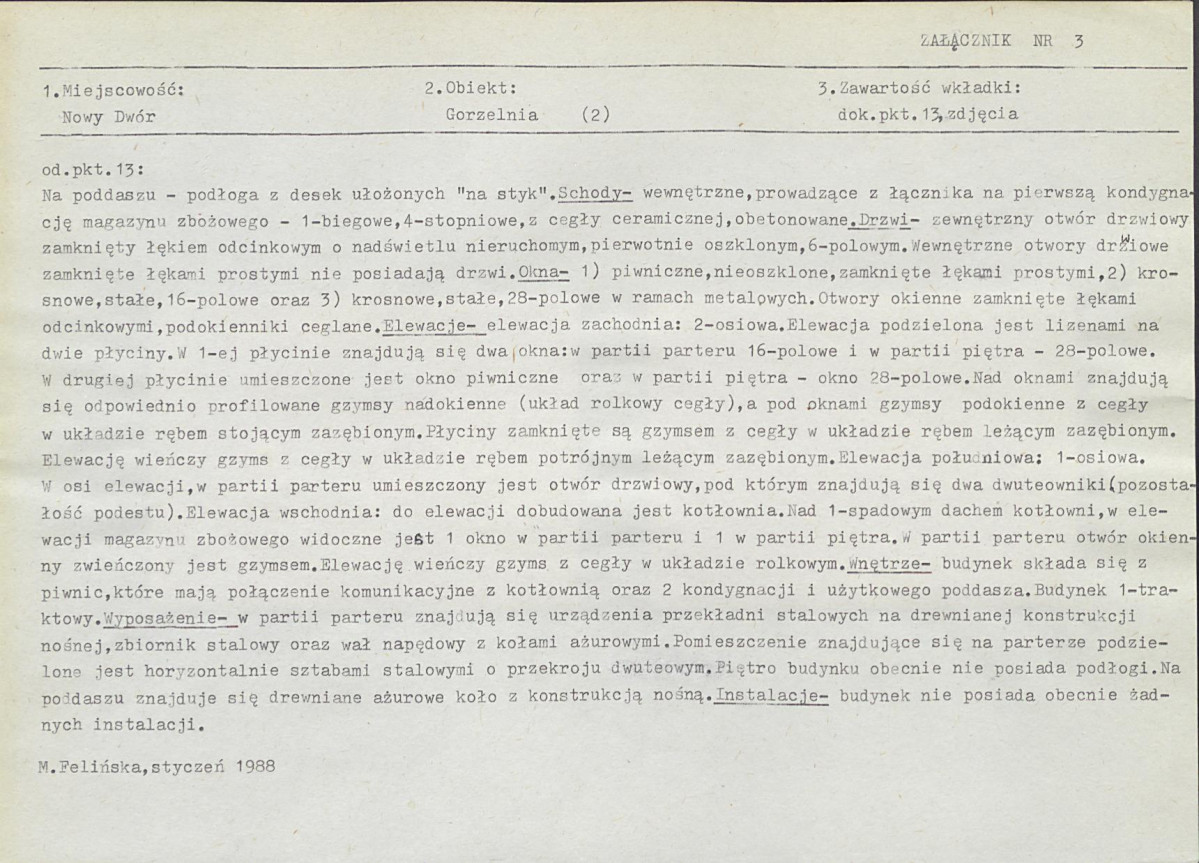 ZAŁĄCZNIK NR 3

1.Miejscowość:
Nowy Dwór

2.Obiekt:
Gorzelnia (2)

3.Zawartość wkładki:
dok.pkt.13,zdjęcia

od.pkt.13:
Na poddaszu - podłoga z desek ułożonych "na styk".Schody- wewnętrzne,prowadzące z łącznika na pierwszą kondygnację magazynu zbożowego - 1-biegowe,4-stopniowe,z cegły ceramicznej,obetonowane.Drzwi- zewnętrzny otwór drzwiowy zamknięty łękiem odcinkowym o nadświetlu nieruchomym,pierwotnie oszklonym,6-polowym.Wewnętrzne otwory drzwiowe zamknięte łękami prostymi nie posiadają drzwi.Okna- 1) piwniczne,nieoszklone,zamknięte łękami prostymi,2) krosnowe,stałe,16-polowe oraz 3) krosnowe,stałe,28-polowe w ramach metalowych.Otwory okienne zamknięte łękami odcinkowymi,podokienniki ceglane.Elewacje- elewacja zachodnia: 2-osiowa.Elewacja podzielona jest lizenami na dwie płyciny.W 1-ej płycinie znajdują się dwa okna:w partii parteru 16-polowe i w partii piętra - 28-polowe. W drugiej płycinie umieszczone jest okno piwniczne oraz w partii piętra - okno 28-polowe.Nad oknami znajdują się odpowiednio profilowane gzymsy nadokienne (układ rolkowy cegły),a pod oknami gzymsy podokienne z cegły w układzie rębem stojącym zazębionym.Płyciny zamknięte są gzymsem z cegły w układzie rębem leżącym zazębionym. Elewację wieńczy gzyms z cegły w układzie rębem potrójnym leżącym zazębionym.Elewacja południowa: 1-osiowa. W osi elewacji,w partii parteru umieszczony jest otwór drzwiowy,pod którym znajdują się dwa dwuteowniki(pozostałość podestu).Elewacja wschodnia: do elewacji dobudowana jest kotłownia.Nad 1-spadowym dachem kotłowni,w elewacji magazynu zbożowego widoczne jest 1 okno w partii parteru i 1 w partii piętra.W partii parteru otwór okienny zwieńczony jest gzymsem.Elewację wieńczy gzyms z cegły w układzie rolkowym.Wnętrze- budynek składa się z piwnic,które mają połączenie komunikacyjne z kotłownią oraz 2 kondygnacji i użytkowego poddasza.Budynek 1-traktowy.Wyposażenie- w partii parteru znajdują się urządzenia przekładni stalowych na drewnianej konstrukcji nośnej,zbiornik stalowy oraz wał napędowy z kołami ażurowymi.Pomieszczenie znajdujące się na parterze podzielone jest horyzontalnie sztabami stalowymi o przekroju dwuteowym.Piętro budynku obecnie nie posiada podłogi.Na poddaszu znajduje się drewniane ażurowe koło z konstrukcją nośną.Instalacje- budynek nie posiada obecnie żadnych instalacji.

M.Felińska,styczeń 1988